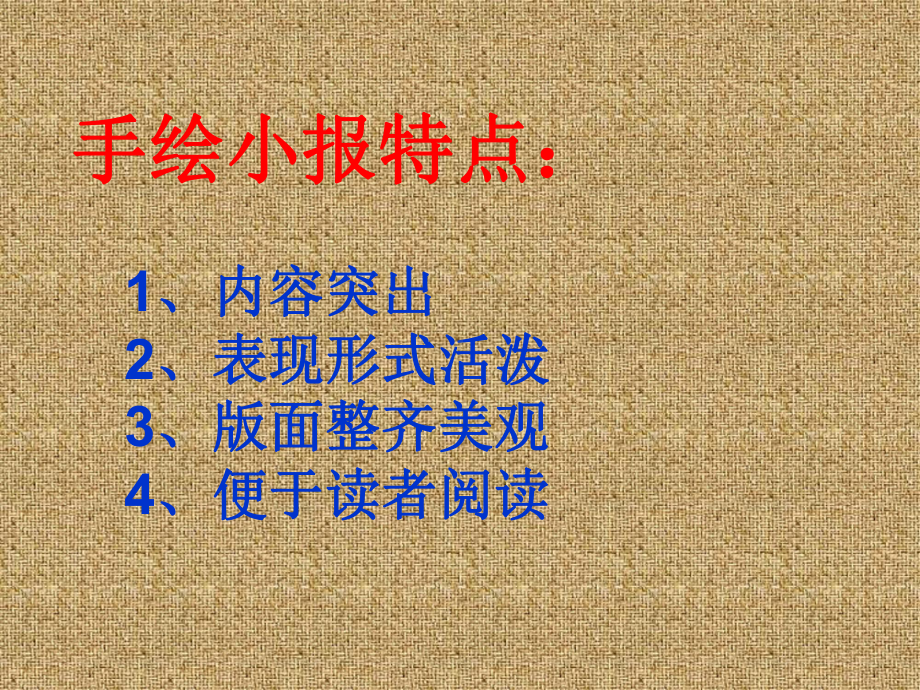 手绘小报特点:

1、内容突出
2、表现形式活泼
3、版面整齐美观
4、便于读者阅读